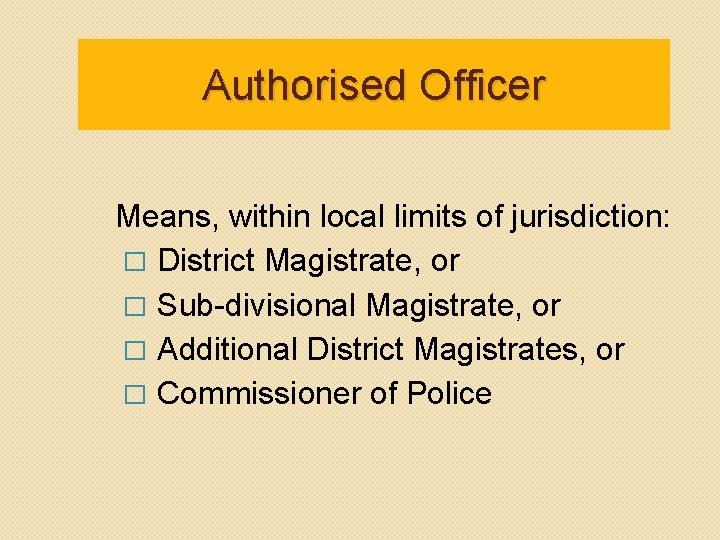 Authorised Officer

Means, within local limits of jurisdiction:
□ District Magistrate, or
□ Sub-divisional Magistrate, or
□ Additional District Magistrates, or
□ Commissioner of Police